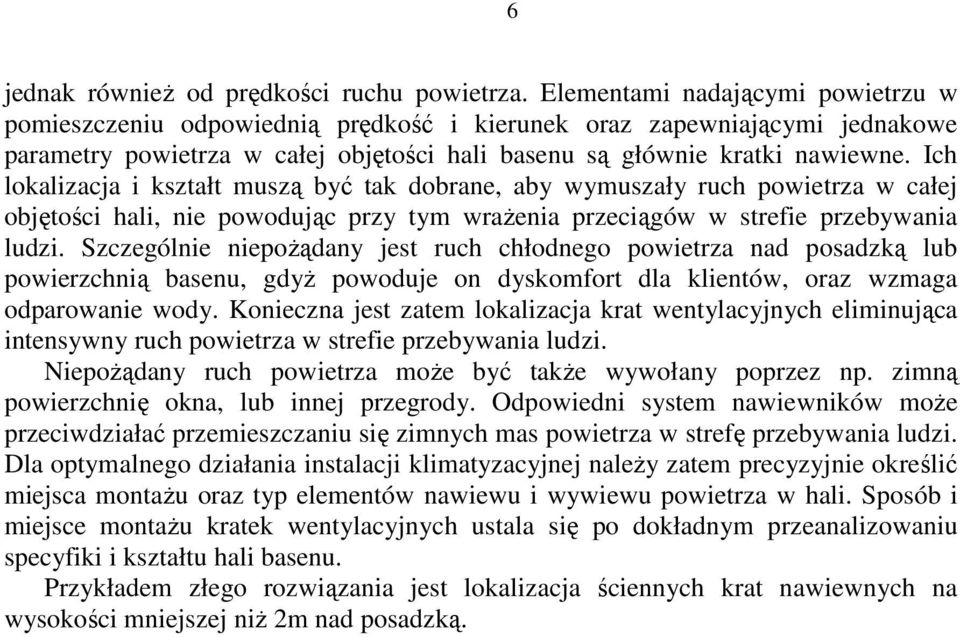 6

jednak również od prędkości ruchu powietrza. Elementami nadającymi powietrzu w pomieszczeniu odpowiednią prędkość i kierunek oraz zapewniającymi jednakowe parametry powietrza w całej objętości hali basenu są głównie kratki nawiewne. Ich lokalizacja i kształt muszą być tak dobrane, aby wymuszały ruch powietrza w całej objętości hali, nie powodując przy tym wrażenia przeciągów w strefie przebywania ludzi. Szczególnie niepożądany jest ruch chłodnego powietrza nad posadzką lub powierzchnią basenu, gdyż powoduje on dyskomfort dla klientów, oraz wzmaga odparowanie wody. Konieczna jest zatem lokalizacja krat wentylacyjnych eliminująca intensywny ruch powietrza w strefie przebywania ludzi.

Niepożądany ruch powietrza może być także wywołany poprzez np. zimną powierzchnię okna, lub innej przegrody. Odpowiedni system nawiewników może przeciwdziałać przemieszczaniu się zimnych mas powietrza w strefę przebywania ludzi. Dla optymalnego działania instalacji klimatyzacyjnej należy zatem precyzyjnie określić miejsca montażu oraz typ elementów nawiewu i wywiewu powietrza w hali. Sposób i miejsce montażu kratek wentylacyjnych ustala się po dokładnym przeanalizowaniu specyfiki i kształtu hali basenu.

Przykładem złego rozwiązania jest lokalizacja ściennych krat nawiewnych na wysokości mniejszej niż 2m nad posadzką.